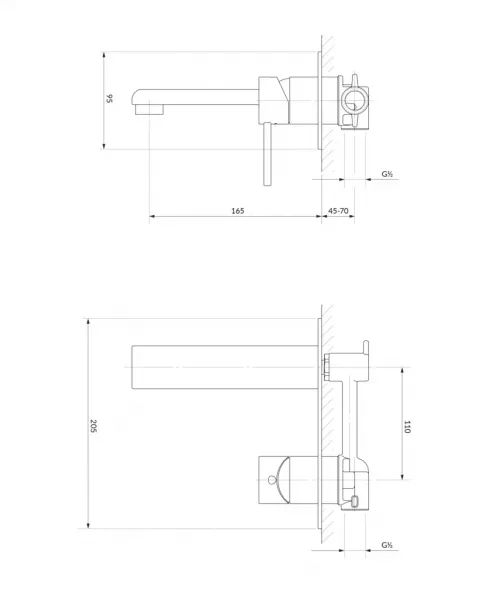 95

G½

165

45-70

205

110

G½